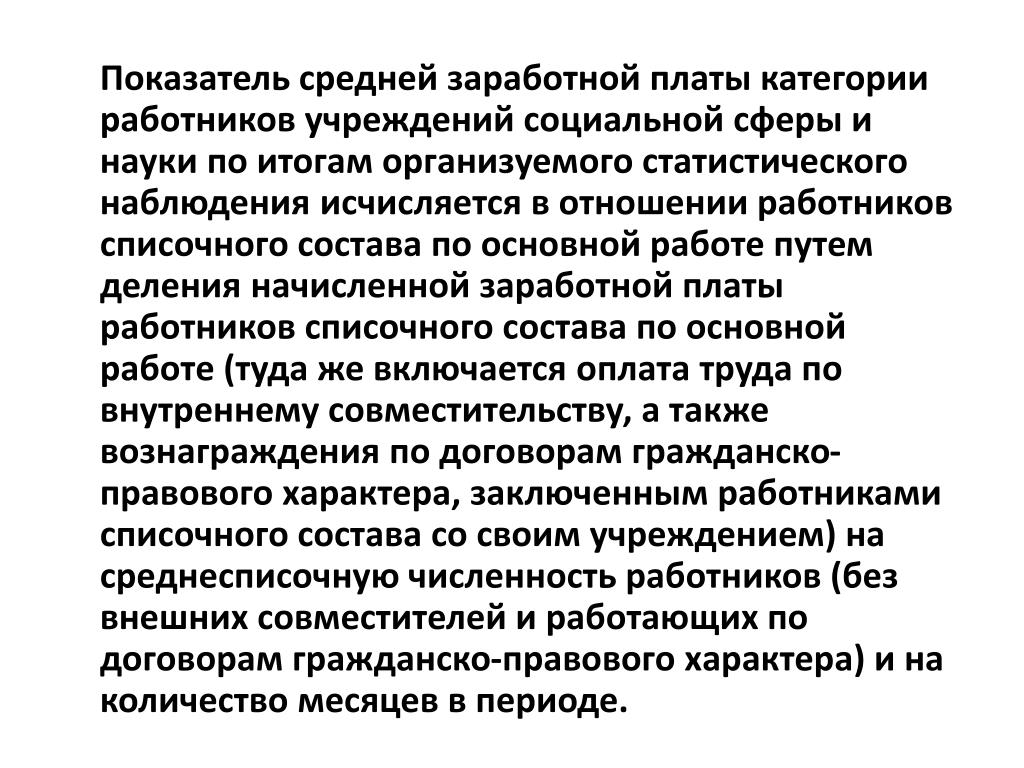 Показатель средней заработной платы категории работников учреждений социальной сферы и науки по итогам организуемого статистического наблюдения исчисляется в отношении работников списочного состава по основной работе путем деления начисленной заработной платы работников списочного состава по основной работе (туда же включается оплата труда по внутреннему совместительству, а также вознаграждения по договорам гражданско-правового характера, заключенным работниками списочного состава со своим учреждением) на среднесписочную численность работников (без внешних совместителей и работающих по договорам гражданско-правового характера) и на количество месяцев в периоде.